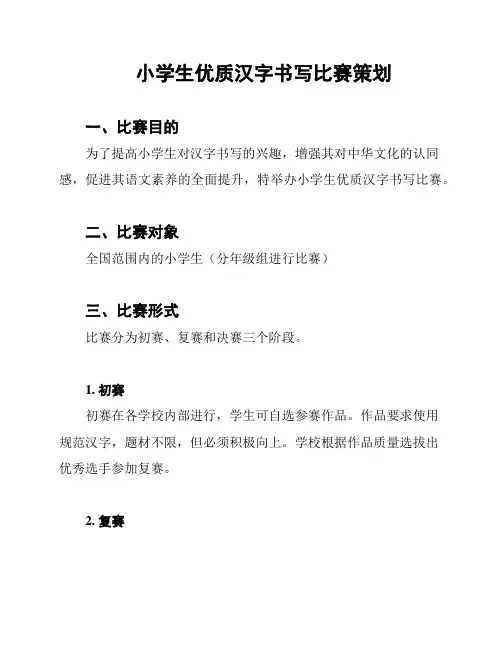 小学生优质汉字书写比赛策划

一、比赛目的

为了提高小学生对汉字书写的兴趣，增强其对中华文化的认同感，促进其语文素养的全面提升，特举办小学生优质汉字书写比赛。

二、比赛对象

全国范围内的小学生（分年级组进行比赛）

三、比赛形式

比赛分为初赛、复赛和决赛三个阶段。

1. 初赛

初赛在各学校内部进行，学生可自选参赛作品。作品要求使用规范汉字，题材不限，但必须积极向上。学校根据作品质量选拔出优秀选手参加复赛。

2. 复赛